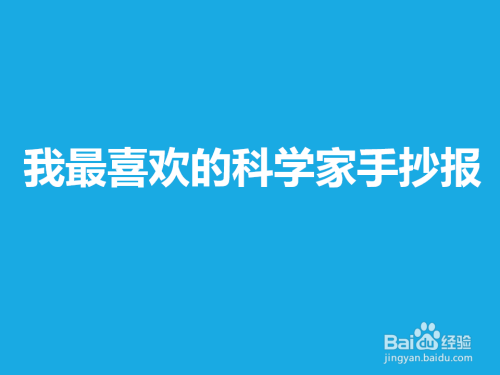 我最喜欢的科学家手抄报

Baidu经验
jingyan.baidu.com